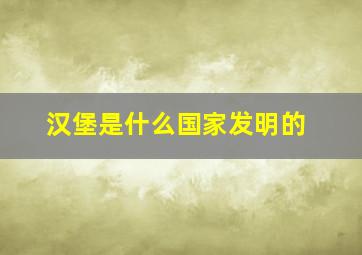 汉堡是什么国家发明的